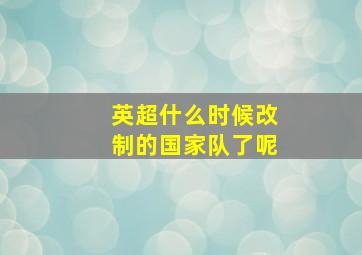 英超什么时候改制的国家队了呢